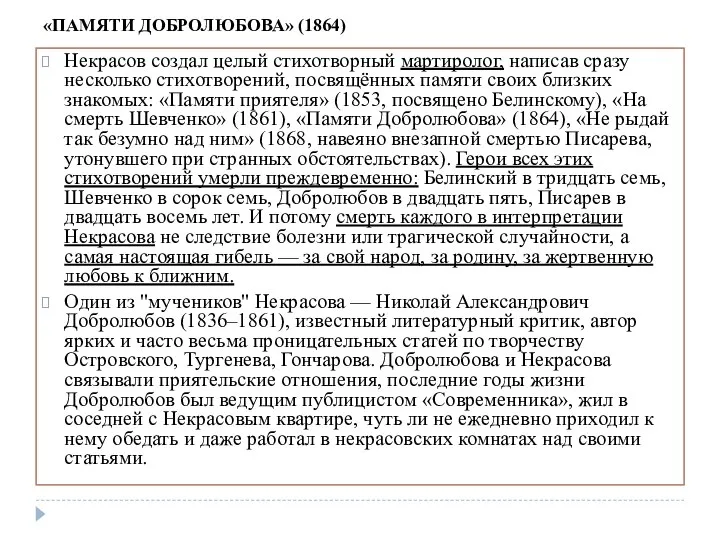 «ПАМЯТИ ДОБРОЛЮБОВА» (1864)

Некрасов создал целый стихотворный мартиролог, написав сразу несколько стихотворений, посвящённых памяти своих близких знакомых: «Памяти приятеля» (1853, посвящено Белинскому), «На смерть Шевченко» (1861), «Памяти Добролюбова» (1864), «Не рыдай так безумно над ним» (1868, навеяно внезапной смертью Писарева, утонувшего при странных обстоятельствах). Герои всех этих стихотворений умерли преждевременно: Белинский в тридцать семь, Шевченко в сорок семь, Добролюбов в двадцать пять, Писарев в двадцать восемь лет. И потому смерть каждого в интерпретации Некрасова не следствие болезни или трагической случайности, а самая настоящая гибель — за свой народ, за родину, за жертвенную любовь к ближним.

Один из "мучеников" Некрасова — Николай Александрович Добролюбов (1836–1861), известный литературный критик, автор ярких и часто весьма проницательных статей по творчеству Островского, Тургенева, Гончарова. Добролюбова и Некрасова связывали приятельские отношения, последние годы жизни Добролюбов был ведущим публицистом «Современника», жил в соседней с Некрасовым квартире, чуть ли не ежедневно приходил к нему обедать и даже работал в некрасовских комнатах над своими статьями.